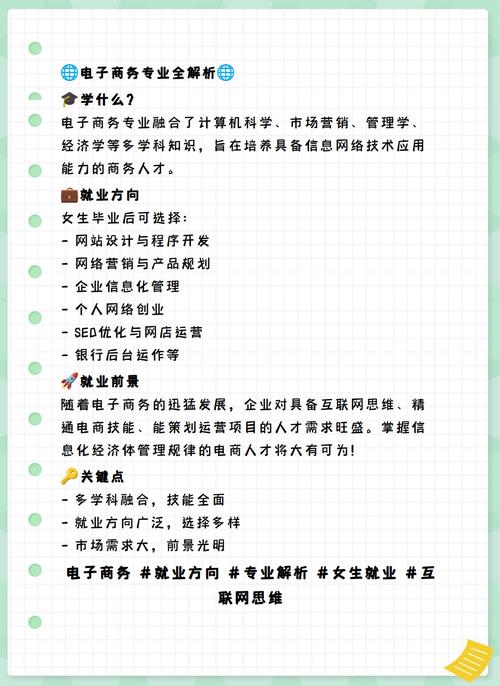 🌐电子商务专业全解析🌐

🎓学什么？

电子商务专业融合了计算机科学、市场营销、管理学、经济学等多学科知识，旨在培养具备信息网络技术应用能力的商务人才。

💼就业方向

女生毕业后可选择：
- 网站设计与程序开发
- 网络营销与产品规划
- 企业信息化管理
- 个人网络创业
- SEO优化与网店运营
- 银行后台运作等

🚀就业前景

随着电子商务的迅猛发展，企业对具备互联网思维、精通电商技能、能策划运营项目的人才需求旺盛。掌握信息化经济体管理规律的电商人才将大有可为！

🔑关键点
- 多学科融合，技能全面
- 就业方向广泛，选择多样
- 市场需求大，前景光明

电子商务 #就业方向 #专业解析 #女生就业 #互联网思维